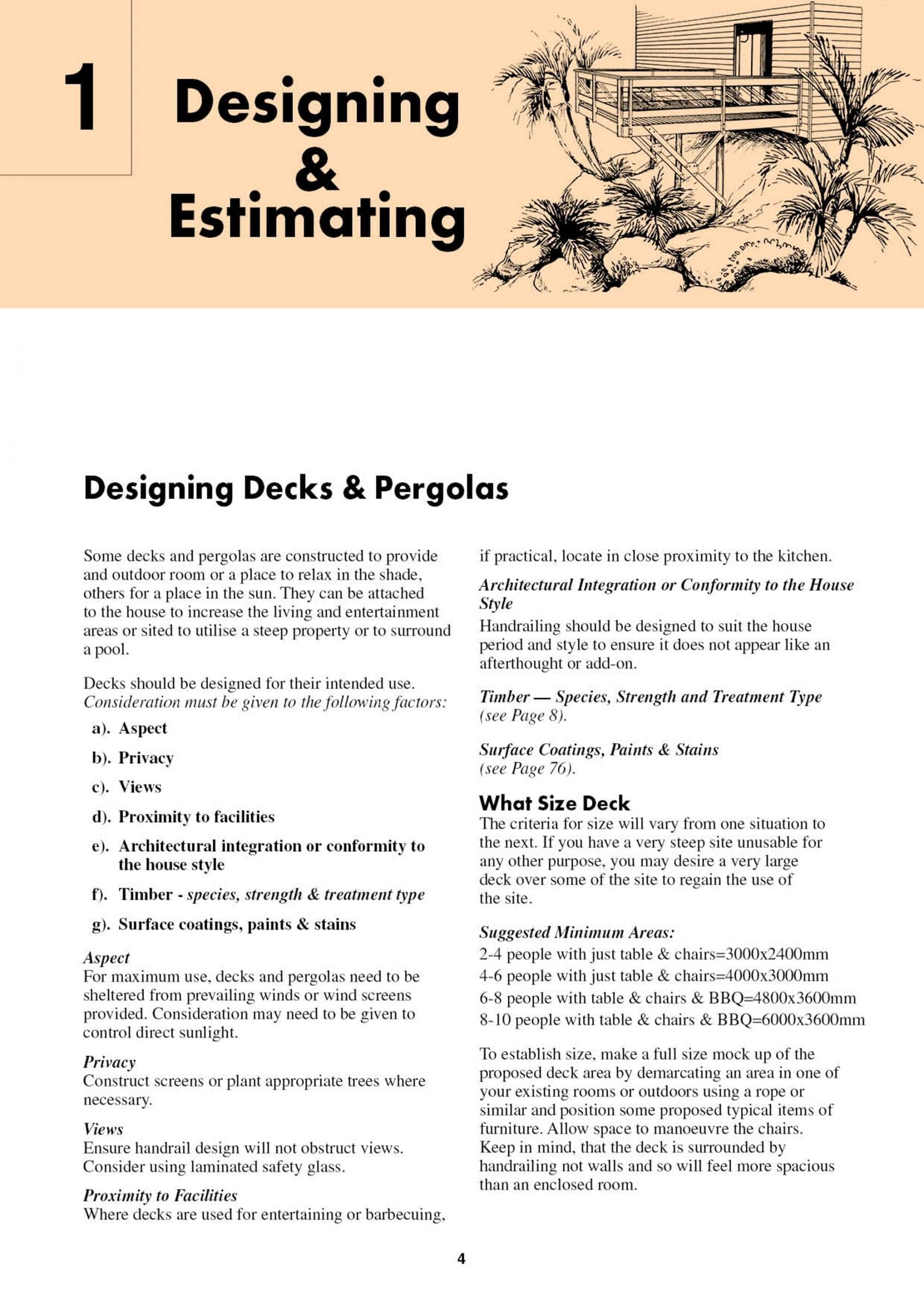 1 Designing & Estimating

Designing Decks & Pergolas

Some decks and pergolas are constructed to provide and outdoor room or a place to relax in the shade, others for a place in the sun. They can be attached to the house to increase the living and entertainment areas or sited to utilise a steep property or to surround a pool.

Decks should be designed for their intended use. Consideration must be given to the following factors:

a). Aspect

b). Privacy

c). Views

d). Proximity to facilities

e). Architectural integration or conformity to the house style

f). Timber - species, strength & treatment type

g). Surface coatings, paints & stains

Aspect
For maximum use, decks and pergolas need to be sheltered from prevailing winds or wind screens provided. Consideration may need to be given to control direct sunlight.

Privacy
Construct screens or plant appropriate trees where necessary.

Views
Ensure handrail design will not obstruct views. Consider using laminated safety glass.

Proximity to Facilities
Where decks are used for entertaining or barbecuing, if practical, locate in close proximity to the kitchen.

Architectural Integration or Conformity to the House Style
Handrailing should be designed to suit the house period and style to ensure it does not appear like an afterthought or add-on.

Timber — Species, Strength and Treatment Type (see Page 8).

Surface Coatings, Paints & Stains (see Page 76).

What Size Deck
The criteria for size will vary from one situation to the next. If you have a very steep site unusable for any other purpose, you may desire a very large deck over some of the site to regain the use of the site.

Suggested Minimum Areas:
2-4 people with just table & chairs=3000x2400mm
4-6 people with just table & chairs=4000x3000mm
6-8 people with table & chairs & BBQ=4800x3600mm
8-10 people with table & chairs & BBQ=6000x3600mm

To establish size, make a full size mock up of the proposed deck area by demarcating an area in one of your existing rooms or outdoors using a rope or similar and position some proposed typical items of furniture. Allow space to manoeuvre the chairs. Keep in mind, that the deck is surrounded by handrailing not walls and so will feel more spacious than an enclosed room.

4